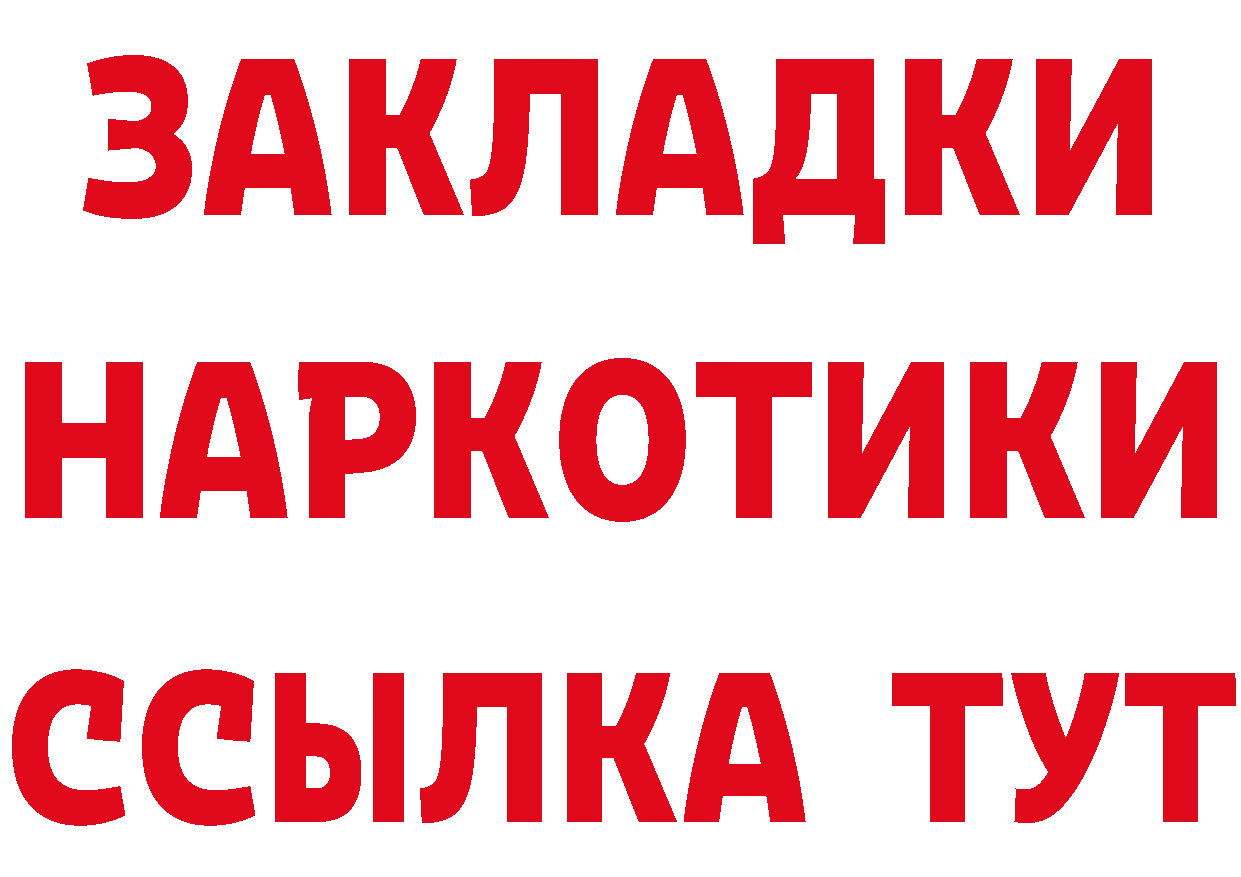 ЗАКЛАДКИ
НАРКОТИКИ
ССЫЛКА ТУТ